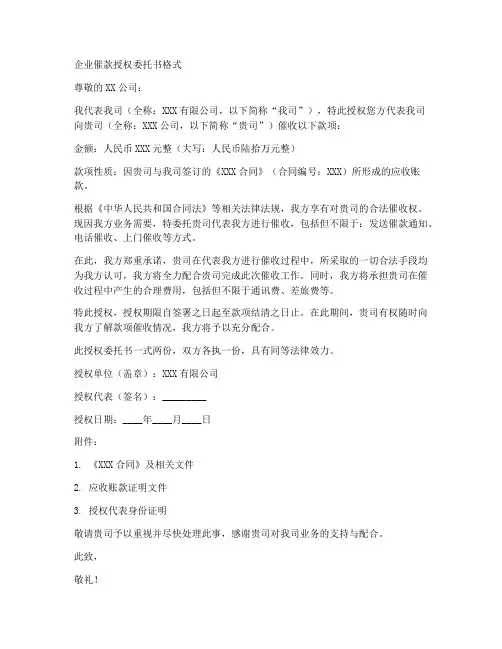 企业催款授权委托书格式

尊敬的 XX 公司：

我代表我司（全称：XXX 有限公司，以下简称“我司”），特此授权您方代表我司向贵司（全称：XXX 公司，以下简称“贵司”）催收以下款项：

金额：人民币 XXX 元整（大写：人民币陆拾万元整）

款项性质：因贵司与我司签订的《XXX 合同》（合同编号：XXX）所形成的应收账款。

根据《中华人民共和国合同法》等相关法律法规，我方享有对贵司的合法催收权。现因我方业务需要，特委托贵司代表我方进行催收，包括但不限于：发送催款通知、电话催收、上门催收等方式。

在此，我方郑重承诺，贵司在代表我方进行催收过程中，所采取的一切合法手段均为我方认可，我方将全力配合贵司完成此次催收工作。同时，我方将承担贵司在催收过程中产生的合理费用，包括但不限于通讯费、差旅费等。

特此授权，授权期限自签署之日起至款项结清之日止。在此期间，贵司有权随时向我方了解款项催收情况，我方将予以充分配合。

此授权委托书一式两份，双方各执一份，具有同等法律效力。

授权单位（盖章）：XXX 有限公司

授权代表（签名）：________

授权日期：____年____月____日

附件：

1. 《XXX 合同》及相关文件

2. 应收账款证明文件

3. 授权代表身份证明

敬请贵司予以重视并尽快处理此事，感谢贵司对我司业务的支持与配合。

此致，

敬礼！